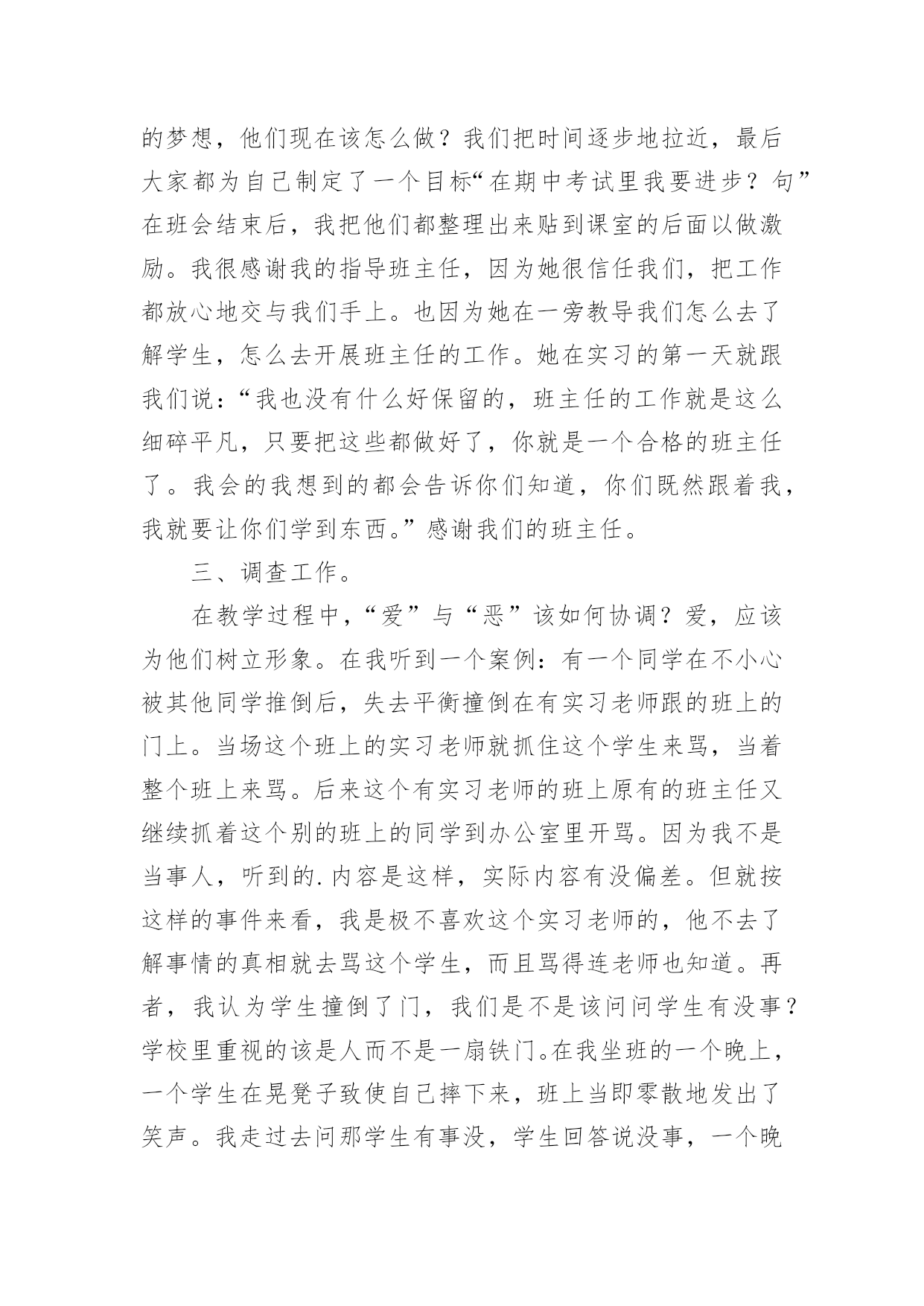 的梦想，他们现在该怎么做？我们把时间逐步地拉近，最后大家都为自己制定了一个目标“在期中考试里我要进步？句”在班会结束后，我把他们都整理出来贴到课室的后面以做激励。我很感谢我的指导班主任，因为她很信任我们，把工作都放心地交与我们手上。也因为她在一旁教导我们怎么去了解学生，怎么去开展班主任的工作。她在实习的第一天就跟我们说：“我也没有什么好保留的，班主任的工作就是这么细碎平凡，只要把这些都做好了，你就是一个合格的班主任了。我会的我想到的都会告诉你们知道，你们既然跟着我，我就要让你们学到东西。”感谢我们的班主任。

三、调查工作。

在教学过程中，“爱”与“恶”该如何协调？爱，应该为他们树立形象。在我听到一个案例：有一个同学在不小心被其他同学推倒后，失去平衡撞倒在有实习老师跟的班上的门上。当场这个班上的实习老师就抓住这个学生来骂，当着整个班上来骂。后来这个有实习老师的班上原有的班主任又继续抓着这个别的班上的同学到办公室里开骂。因为我不是当事人，听到的.内容是这样，实际内容有没偏差。但就按这样的事件来看，我是极不喜欢这个实习老师的，他不去了解事情的真相就去骂这个学生，而且骂得连老师也知道。再者，我认为学生撞倒了门，我们是不是该问问学生有没事？学校里重视的该是人而不是一扇铁门。在我坐班的一个晚上，一个学生在晃凳子致使自己摔下来，班上当即零散地发出了笑声。我走过去问那学生有事没，学生回答说没事，一个晚